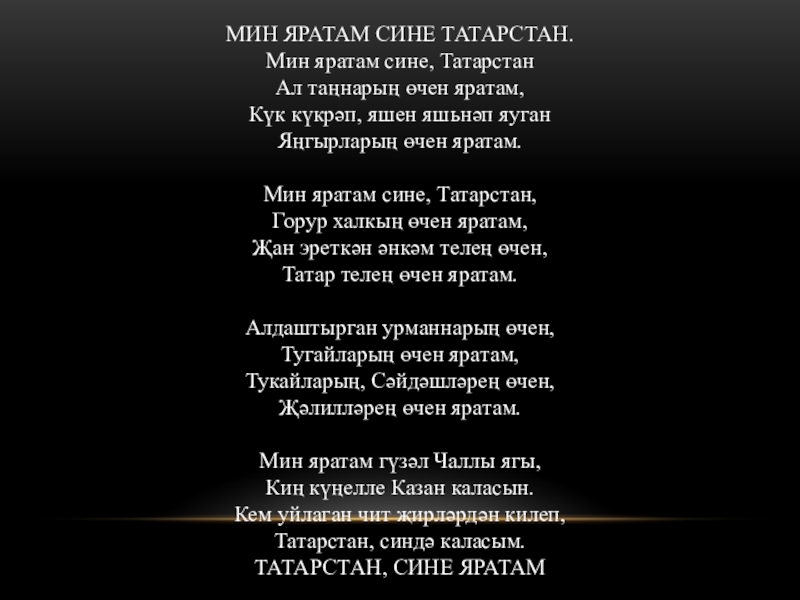 МИН ЯРАТАМ СИНЕ ТАТАРСТАН.
Мин яратам сине, Татарстан
Ал таңнарың өчен яратам,
Күк күкрәп, яшен яшьнәп яуган
Яңгырларың өчен яратам.

Мин яратам сине, Татарстан,
Горур халкың өчен яратам,
Җан эреткән әнкәм телең өчен,
Татар телең өчен яратам.

Алдаштырган урманнарың өчен,
Тугайларың өчен яратам,
Тукайларың, Сәйдәшләрең өчен,
Җәлилләрең өчен яратам.

Мин яратам гүзәл Чаллы ягы,
Киң күңелле Казан каласын.
Кем уйлаган чит җирләрдән килеп,
Татарстан, синдә каласым.
ТАТАРСТАН, СИНЕ ЯРАТАМ